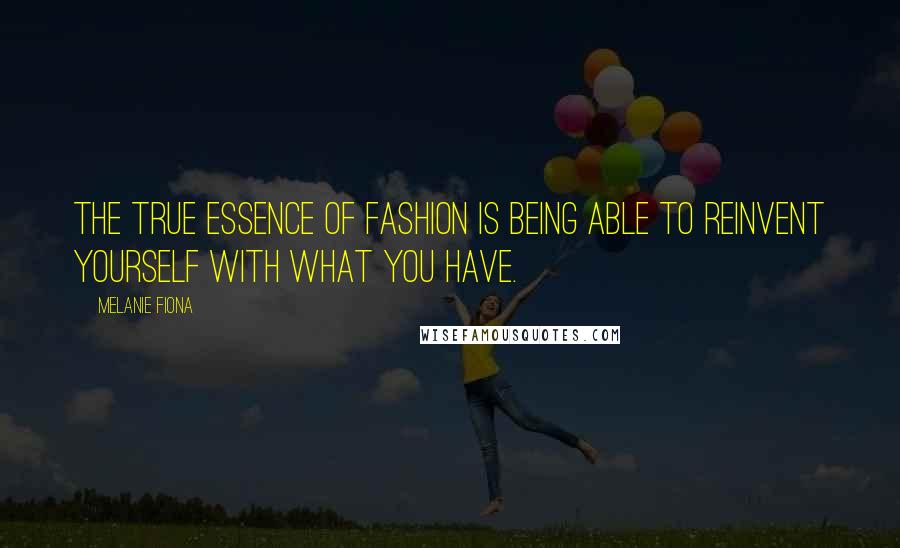 THE TRUE ESSENCE OF FASHION IS BEING ABLE TO REINVENT YOURSELF WITH WHAT YOU HAVE.

MELANIE FIONA

WISEFAMOUSQUOTES.COM